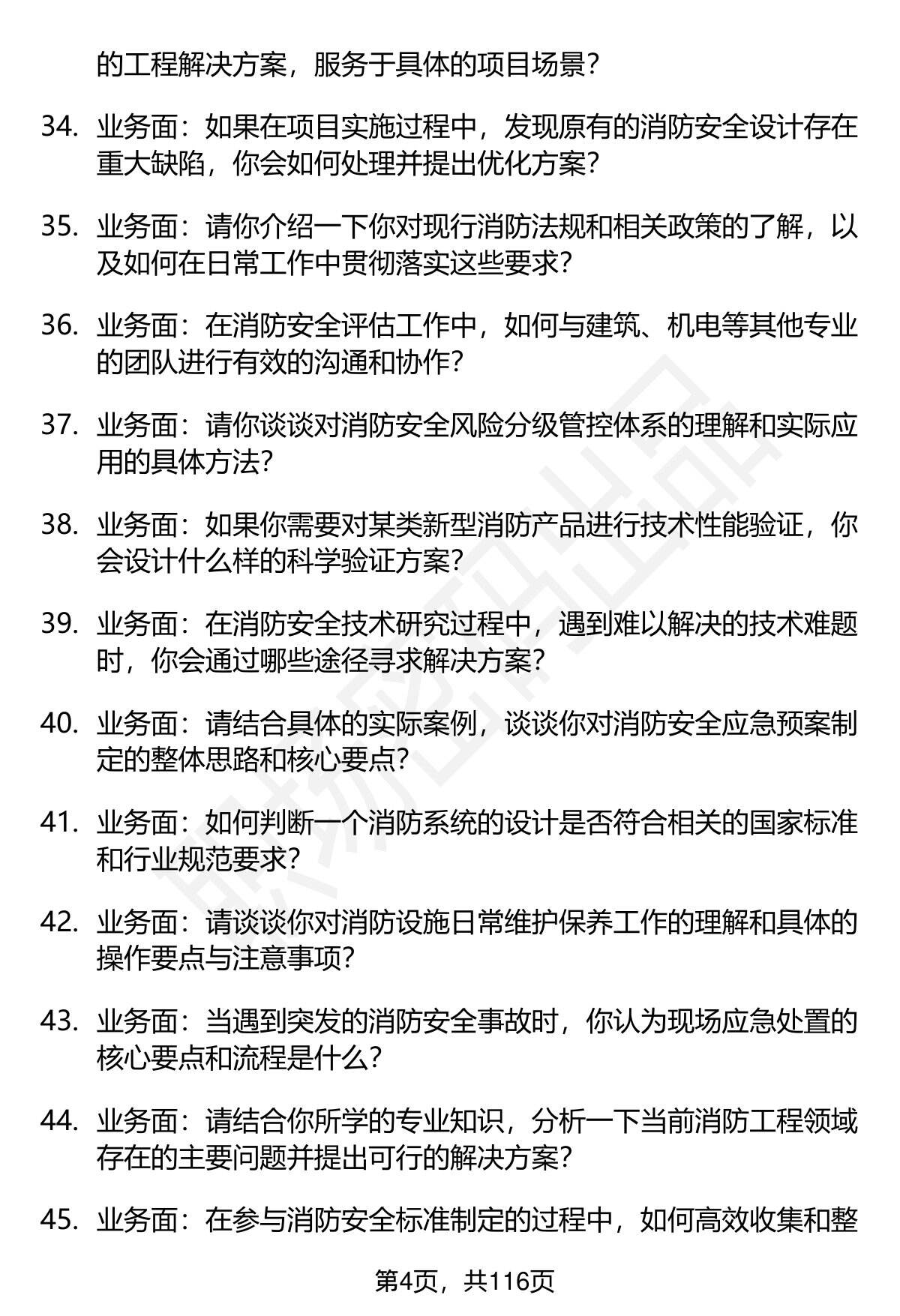 的工程解决方案，服务于具体的项目场景？

34. 业务面：如果在项目实施过程中，发现原有的消防安全设计存在重大缺陷，你会如何处理并提出优化方案？

35. 业务面：请你介绍一下你对现行消防法规和相关政策的了解，以及如何在日常工作中贯彻落实这些要求？

36. 业务面：在消防安全评估工作中，如何与建筑、机电等其他专业的团队进行有效的沟通和协作？

37. 业务面：请你谈谈对消防安全风险分级管控体系的理解和实际应用的具体方法？

38. 业务面：如果你需要对某类新型消防产品进行技术性能验证，你会设计什么样的科学验证方案？

39. 业务面：在消防安全技术研究过程中，遇到难以解决的技术难题时，你会通过哪些途径寻求解决方案？

40. 业务面：请结合具体的实际案例，谈谈你对消防安全应急预案制定的整体思路和核心要点？

41. 业务面：如何判断一个消防系统的设计是否符合相关的国家标准和行业规范要求？

42. 业务面：请谈谈你对消防设施日常维护保养工作的理解和具体的操作要点与注意事项？

43. 业务面：当遇到突发的消防安全事故时，你认为现场应急处置的核心要点和流程是什么？

44. 业务面：请结合你所学的专业知识，分析一下当前消防工程领域存在的主要问题并提出可行的解决方案？

45. 业务面：在参与消防安全标准制定的过程中，如何高效收集和整

第4页，共116页